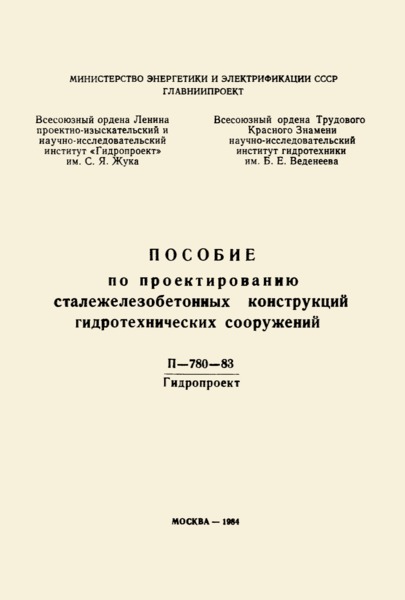 МИНИСТЕРСТВО ЭНЕРГЕТИКИ И ЭЛЕКТРИФИКАЦИИ СССР
ГЛАВНИИПРОЕКТ

Всесоюзный ордена Ленина проектно-изыскательский и научно-исследовательский институт «Гидропроект» им. С. Я. Жука

Всесоюзный ордена Трудового Красного Знамени научно-исследовательский институт гидротехники им. Б. Е. Веденеева

ПОСОБИЕ
по проектированию сталежелезобетонных конструкций гидротехнических сооружений

П—780—83
Гидропроект

МОСКВА — 1984